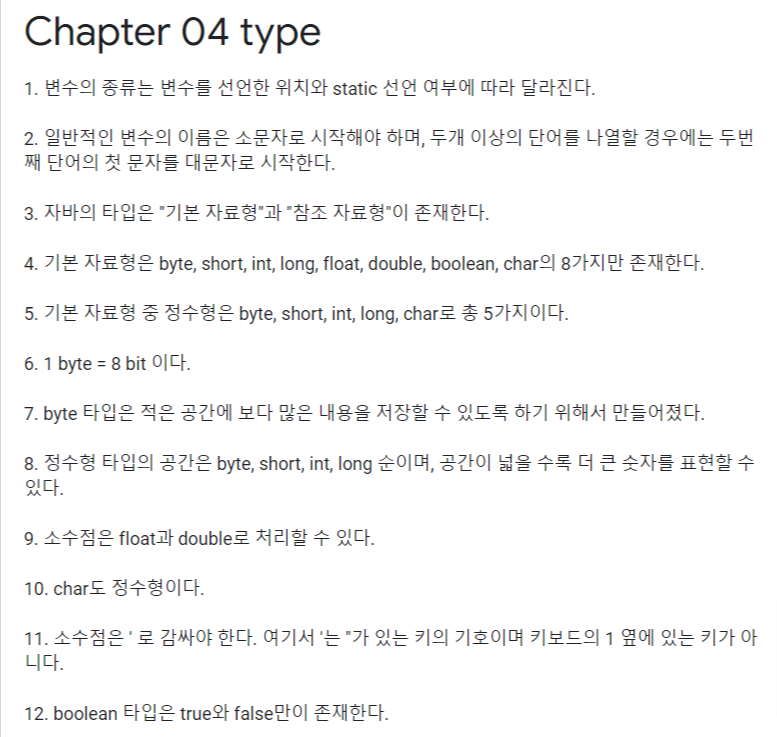 Chapter 04 type

1. 변수의 종류는 변수를 선언한 위치와 static 선언 여부에 따라 달라진다.

2. 일반적인 변수의 이름은 소문자로 시작해야 하며, 두개 이상의 단어를 나열할 경우에는 두번째 단어의 첫 문자를 대문자로 시작한다.

3. 자바의 타입은 "기본 자료형"과 "참조 자료형"이 존재한다.

4. 기본 자료형은 byte, short, int, long, float, double, boolean, char의 8가지만 존재한다.

5. 기본 자료형 중 정수형은 byte, short, int, long, char로 총 5가지이다.

6. 1 byte = 8 bit 이다.

7. byte 타입은 적은 공간에 보다 많은 내용을 저장할 수 있도록 하기 위해서 만들어졌다.

8. 정수형 타입의 공간은 byte, short, int, long 순이며, 공간이 넓을 수록 더 큰 숫자를 표현할 수 있다.

9. 소수점은 float과 double로 처리할 수 있다.

10. char도 정수형이다.

11. 소수점은 ' 로 감싸야 한다. 여기서 '는 "가 있는 키의 기호이며 키보드의 1 옆에 있는 키가 아니다.

12. boolean 타입은 true와 false만이 존재한다.